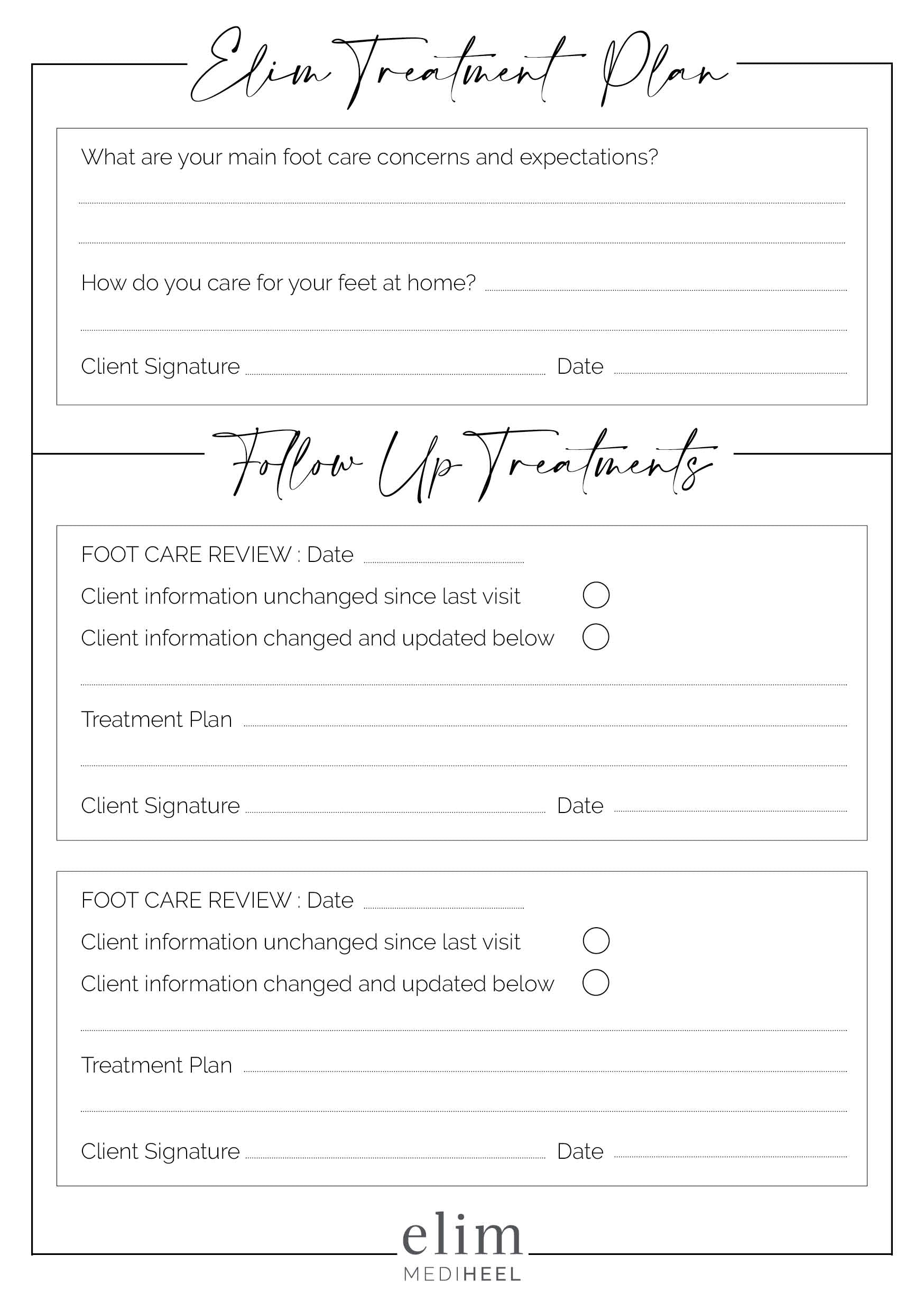 Elim Treatment Plan

What are your main foot care concerns and expectations?

How do you care for your feet at home?

Client Signature Date

Follow Up Treatments

FOOT CARE REVIEW : Date

Client information unchanged since last visit

Client information changed and updated below

Treatment Plan

Client Signature Date

FOOT CARE REVIEW : Date

Client information unchanged since last visit

Client information changed and updated below

Treatment Plan

Client Signature Date

elim
MEDIHEEL